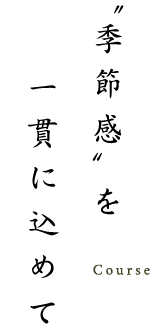 〝季節感〟を
一貫に込めて

Course